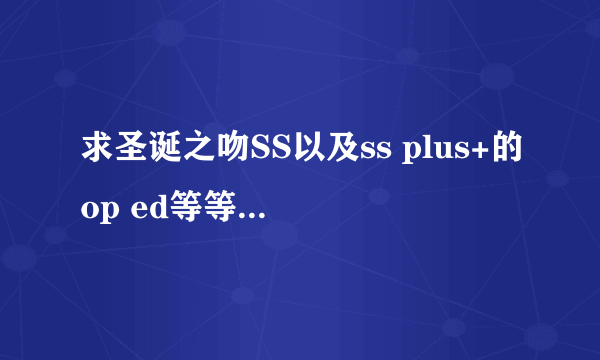 求圣诞之吻SS以及ss plus+的op ed等等...